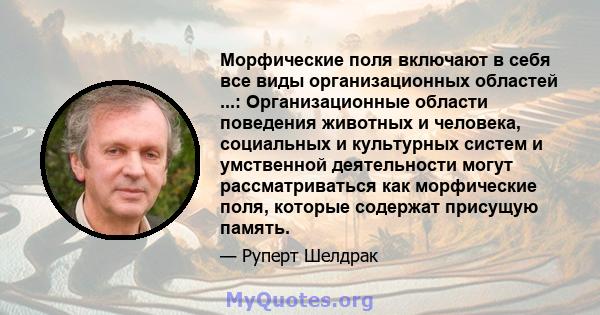 Морфические поля включают в себя все виды организационных областей ...: Организационные области поведения животных и человека, социальных и культурных систем и умственной деятельности могут рассматриваться как морфические поля, которые содержат присущую память.

— Руперт Шелдрак

MyQuotes.org